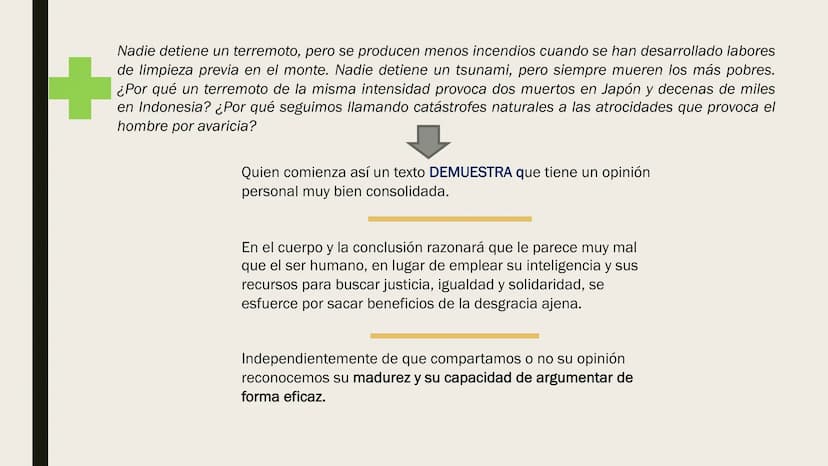 Nadie detiene un terremoto, pero se producen menos incendios cuando se han desarrollado labores de limpieza previa en el monte. Nadie detiene un tsunami, pero siempre mueren los más pobres. ¿Por qué un terremoto de la misma intensidad provoca dos muertos en Japón y decenas de miles en Indonesia? ¿Por qué seguimos llamando catástrofes naturales a las atrocidades que provoca el hombre por avaricia?

Quien comienza así un texto DEMUESTRA que tiene un opinión personal muy bien consolidada.

En el cuerpo y la conclusión razonará que le parece muy mal que el ser humano, en lugar de emplear su inteligencia y sus recursos para buscar justicia, igualdad y solidaridad, se esfuerce por sacar beneficios de la desgracia ajena.

Independientemente de que compartamos o no su opinión reconocemos su madurez y su capacidad de argumentar de forma eficaz.